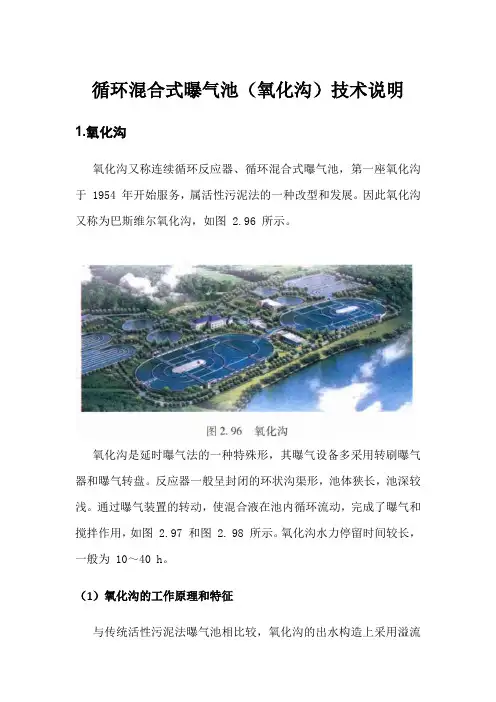 循环混合式曝气池（氧化沟）技术说明

1.氧化沟

氧化沟又称连续循环反应器、循环混合式曝气池，第一座氧化沟于 1954 年开始服务，属活性污泥法的一种改型和发展。因此氧化沟又称为巴斯维尔氧化沟，如图 2.96 所示。

图 2.96　氧化沟

氧化沟是延时曝气法的一种特殊形，其曝气设备多采用转刷曝气器和曝气转盘。反应器一般呈封闭的环状沟渠形，池体狭长，池深较浅。通过曝气装置的转动，使混合液在池内循环流动，完成了曝气和搅拌作用，如图 2.97 和图 2.98 所示。氧化沟水力停留时间较长，一般为 10～40 h。

（1）氧化沟的工作原理和特征

与传统活性污泥法曝气池相比较，氧化沟的出水构造上采用溢流